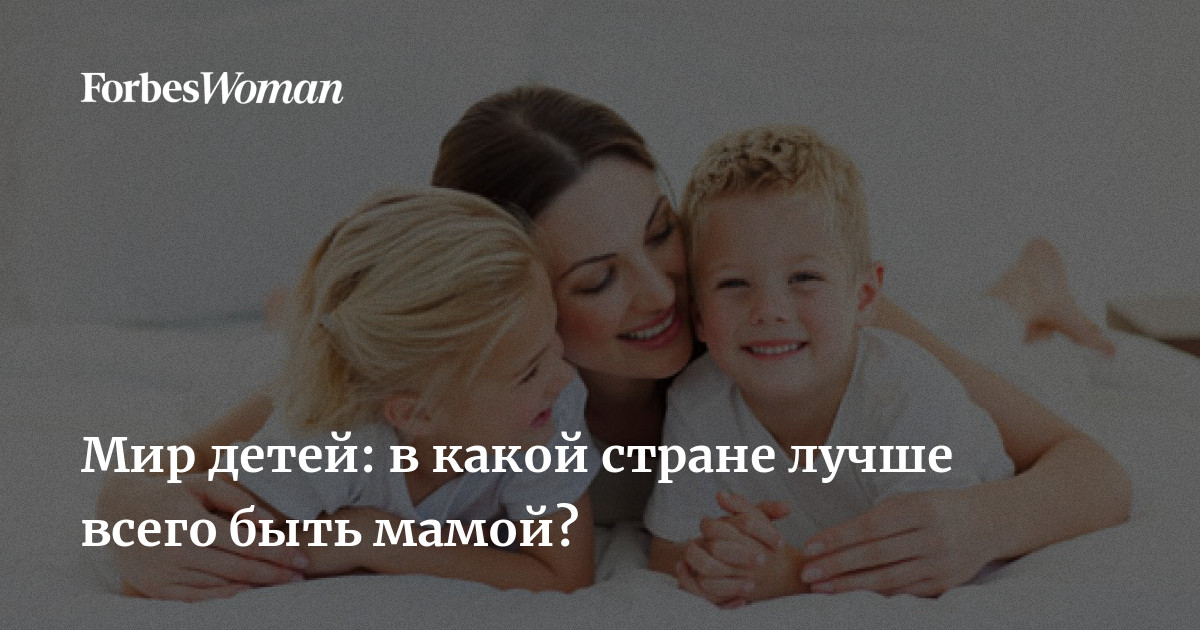 ForbesWoman

Мир детей: в какой стране лучше всего быть мамой?